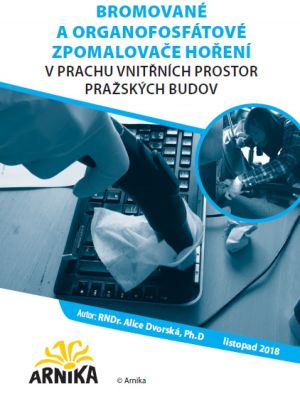 BROMOVANÉ
A ORGANOFOSFÁTOVÉ
ZPOMALOVAČE HOŘENÍ
V PRACHU VNITŘNÍCH PROSTOR
PRAŽSKÝCH BUDOV

Autor: RNDr. Alice Dvorská, Ph.D

listopad 2018

ARNIKA

© Arnika